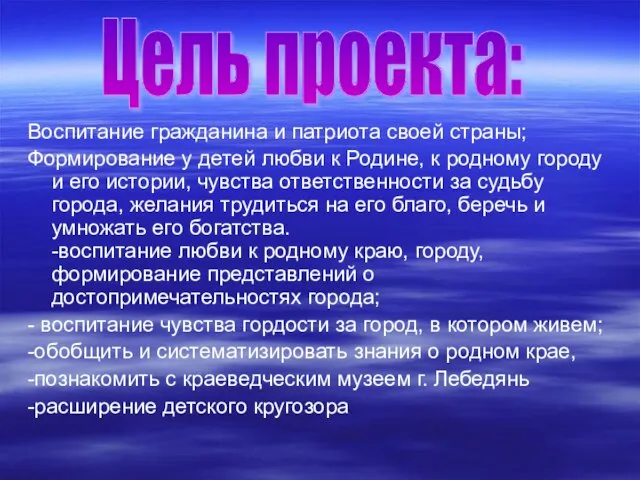 Цель проекта:

Воспитание гражданина и патриота своей страны;

Формирование у детей любви к Родине, к родному городу и его истории, чувства ответственности за судьбу города, желания трудиться на его благо, беречь и умножать его богатства.
-воспитание любви к родному краю, городу, формирование представлений о достопримечательностях города;

- воспитание чувства гордости за город, в котором живем;

-обобщить и систематизировать знания о родном крае,

-познакомить с краеведческим музеем г. Лебедянь

-расширение детского кругозора